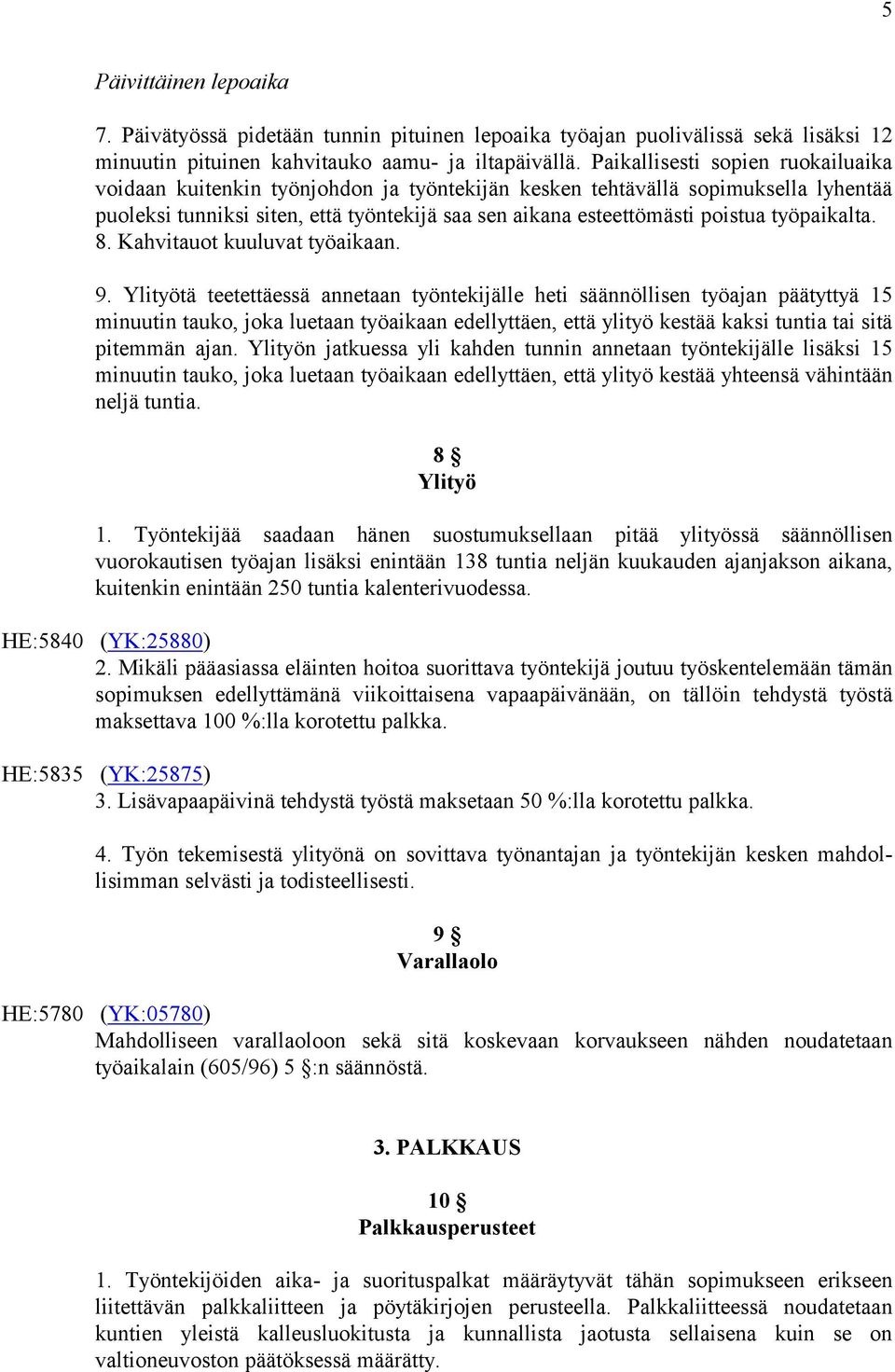 5

Päivittäinen lepoaika

7. Päivätyössä pidetään tunnin pituinen lepoaika työajan puolivälissä sekä lisäksi 12 minuutin pituinen kahvitauko aamu- ja iltapäivällä. Paikallisesti sopien ruokailuaika voidaan kuitenkin työnjohdon ja työntekijän kesken tehtävällä sopimuksella lyhentää puoleksi tunniksi siten, että työntekijä saa sen aikana esteettömästi poistua työpaikalta.
8. Kahvitauot kuuluvat työaikaan.

9. Ylityötä teetettäessä annetaan työntekijälle heti säännöllisen työajan päätyttyä 15 minuutin tauko, joka luetaan työaikaan edellyttäen, että ylityö kestää kaksi tuntia tai sitä pitemmän ajan. Ylityön jatkuessa yli kahden tunnin annetaan työntekijälle lisäksi 15 minuutin tauko, joka luetaan työaikaan edellyttäen, että ylityö kestää yhteensä vähintään neljä tuntia.

8 §
Ylityö

1. Työntekijää saadaan hänen suostumuksellaan pitää ylityössä säännöllisen vuorokautisen työajan lisäksi enintään 138 tuntia neljän kuukauden ajanjakson aikana, kuitenkin enintään 250 tuntia kalenterivuodessa.

HE:5840 (YK:25880)
2. Mikäli pääasiassa eläinten hoitoa suorittava työntekijä joutuu työskentelemään tämän sopimuksen edellyttämänä viikoittaisena vapaapäivänään, on tällöin tehdystä työstä maksettava 100 %:lla korotettu palkka.

HE:5835 (YK:25875)
3. Lisävapaapäivinä tehdystä työstä maksetaan 50 %:lla korotettu palkka.

4. Työn tekemisestä ylityönä on sovittava työnantajan ja työntekijän kesken mahdollisimman selvästi ja todisteellisesti.

9 §
Varallaolo

HE:5780 (YK:05780)
Mahdolliseen varallaoloon sekä sitä koskevaan korvaukseen nähden noudatetaan työaikalain (605/96) 5 §:n säännöstä.

3. PALKKAUS

10 §
Palkkausperusteet

1. Työntekijöiden aika- ja suorituspalkat määräytyvät tähän sopimukseen erikseen liitettävän palkkaliitteen ja pöytäkirjojen perusteella. Palkkaliitteessä noudatetaan kuntien yleistä kalleusluokitusta ja kunnallista jaotusta sellaisena kuin se on valtioneuvoston päätöksessä määrätty.